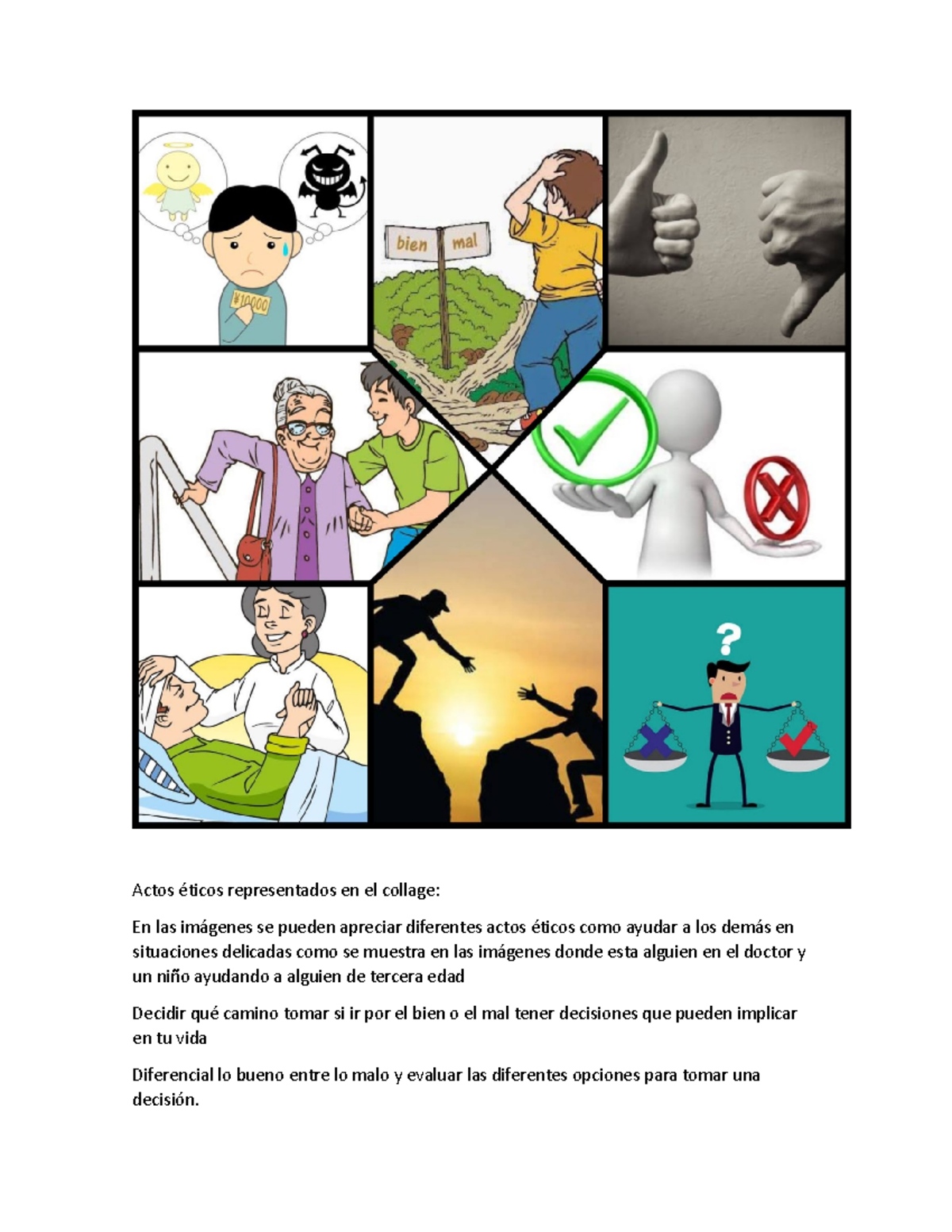 ¥10000

bien mal

?

Actos éticos representados en el collage:

En las imágenes se pueden apreciar diferentes actos éticos como ayudar a los demás en situaciones delicadas como se muestra en las imágenes donde esta alguien en el doctor y un niño ayudando a alguien de tercera edad

Decidir qué camino tomar si ir por el bien o el mal tener decisiones que pueden implicar en tu vida

Diferencial lo bueno entre lo malo y evaluar las diferentes opciones para tomar una decisión.